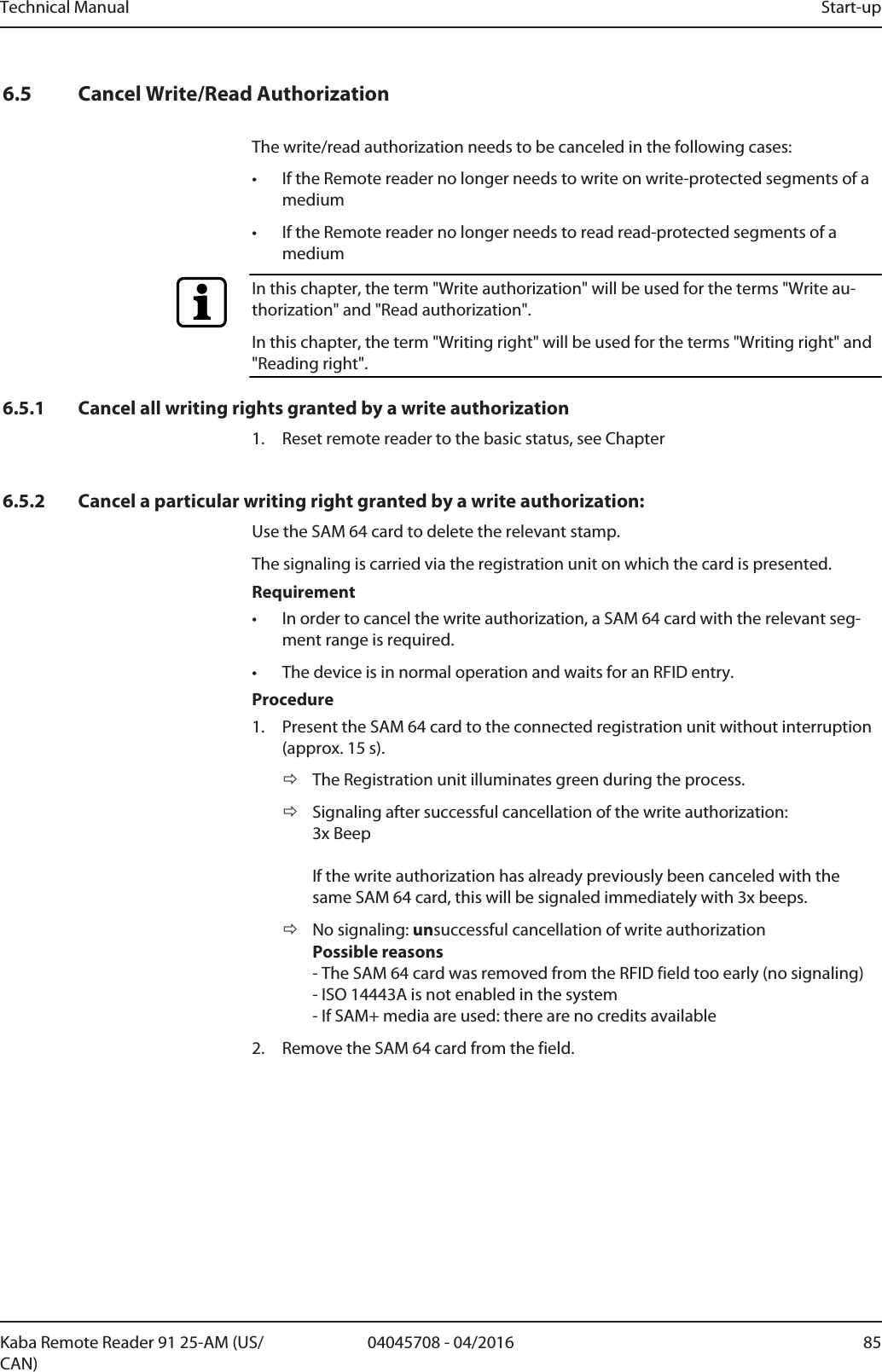 Technical Manual Start-up

6.5 Cancel Write/Read Authorization

The write/read authorization needs to be canceled in the following cases:

• If the Remote reader no longer needs to write on write-protected segments of a medium

• If the Remote reader no longer needs to read read-protected segments of a medium

In this chapter, the term "Write authorization" will be used for the terms "Write authorization" and "Read authorization".

In this chapter, the term "Writing right" will be used for the terms "Writing right" and "Reading right".

6.5.1 Cancel all writing rights granted by a write authorization

1. Reset remote reader to the basic status, see Chapter

6.5.2 Cancel a particular writing right granted by a write authorization:

Use the SAM 64 card to delete the relevant stamp.

The signaling is carried via the registration unit on which the card is presented.

Requirement

• In order to cancel the write authorization, a SAM 64 card with the relevant segment range is required.

• The device is in normal operation and waits for an RFID entry.

Procedure

1. Present the SAM 64 card to the connected registration unit without interruption (approx. 15 s).

⇨ The Registration unit illuminates green during the process.

⇨ Signaling after successful cancellation of the write authorization:
3x Beep

If the write authorization has already previously been canceled with the same SAM 64 card, this will be signaled immediately with 3x beeps.

⇨ No signaling: unsuccessful cancellation of write authorization
Possible reasons
- The SAM 64 card was removed from the RFID field too early (no signaling)
- ISO 14443A is not enabled in the system
- If SAM+ media are used: there are no credits available

2. Remove the SAM 64 card from the field.

Kaba Remote Reader 91 25-AM (US/CAN) 04045708 - 04/2016 85